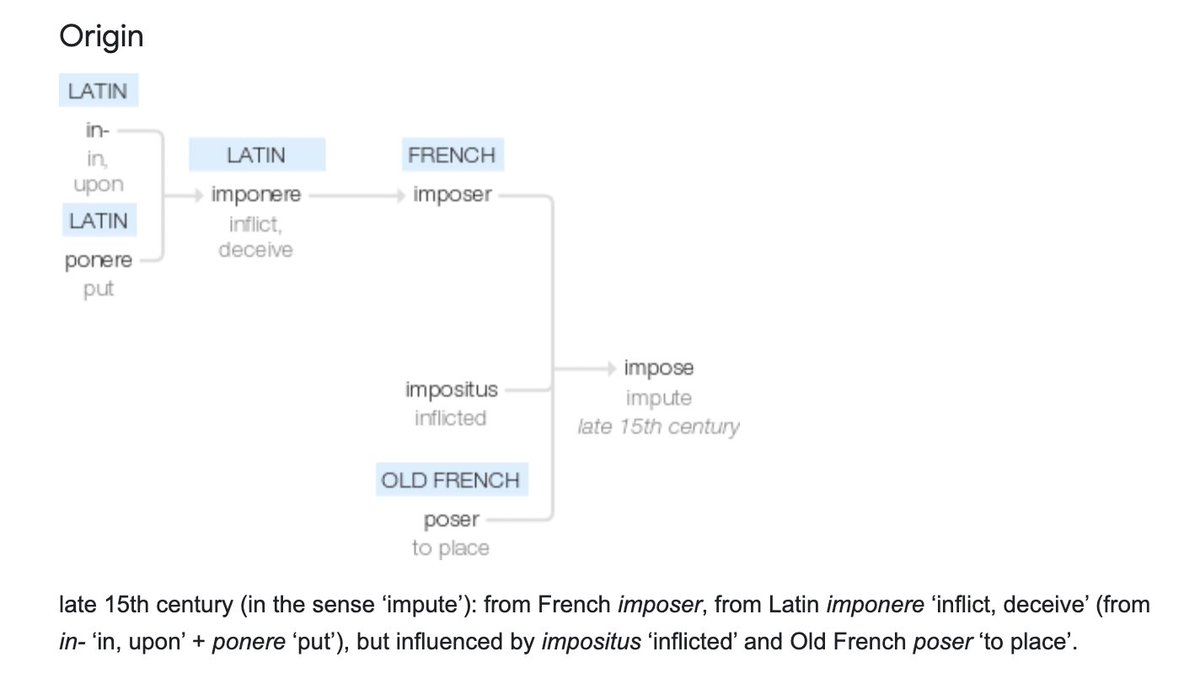 Origin

LATIN
in-
in, upon

LATIN
ponere
put

LATIN
imponere
inflict, deceive

FRENCH
imposer

impositus
inflicted

OLD FRENCH
poser
to place

impose
impute
late 15th century

late 15th century (in the sense ‘impute’): from French imposer, from Latin imponere ‘inflict, deceive’ (from in- ‘in, upon’ + ponere ‘put’), but influenced by impositus ‘inflicted’ and Old French poser ‘to place’.